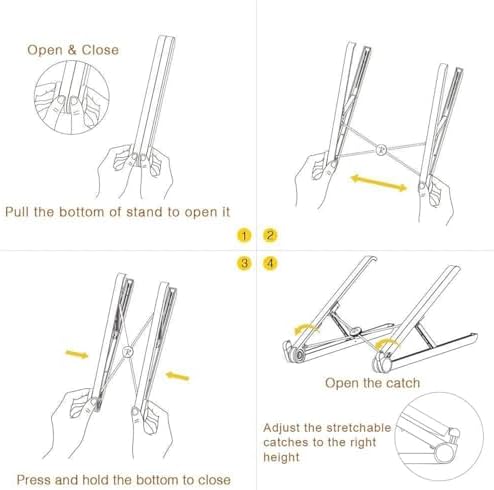 Open & Close

Pull the bottom of stand to open it

1 2

3 4

Press and hold the bottom to close

Open the catch

Adjust the stretchable catches to the right height